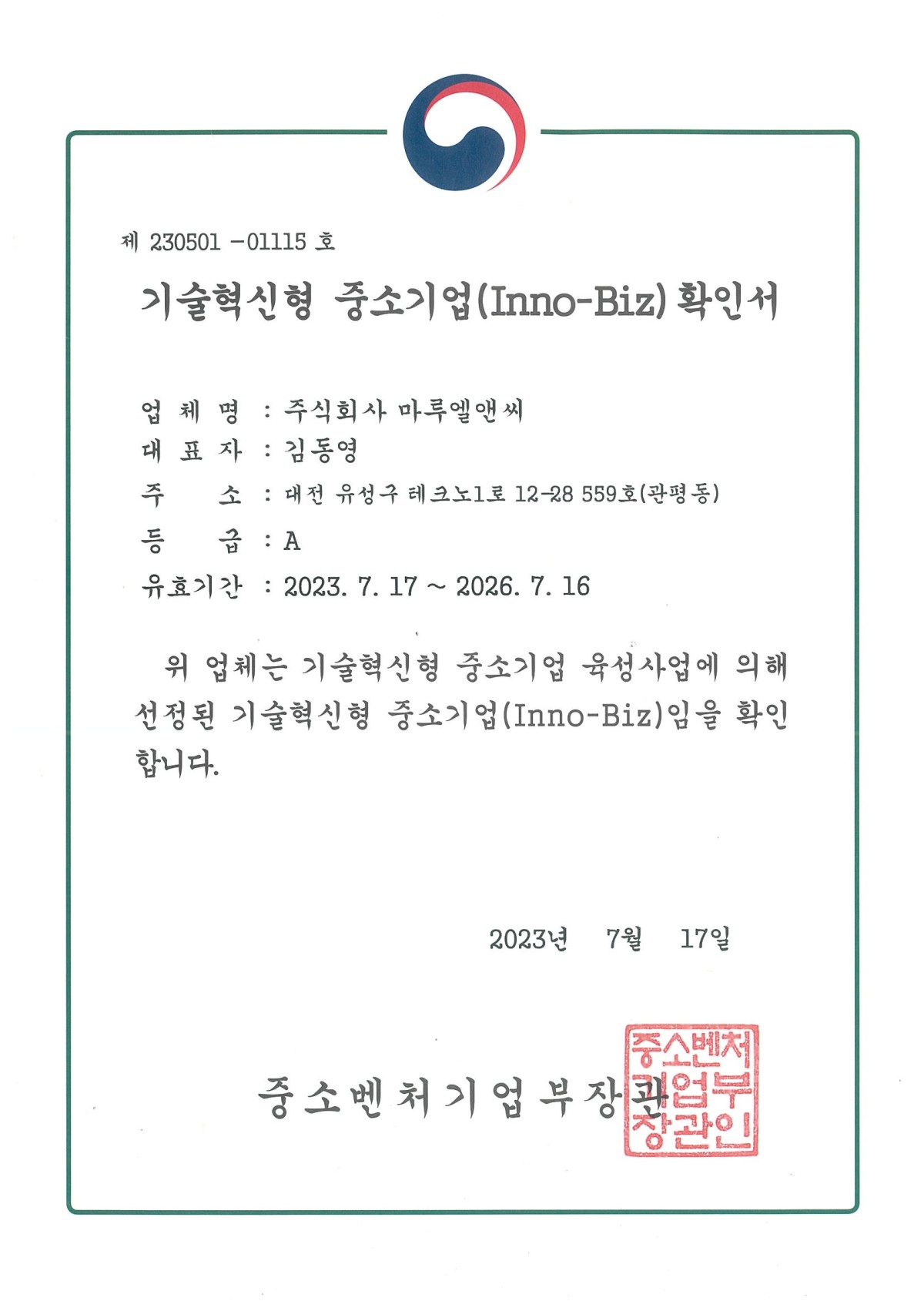 제 230501 -01115 호

기술혁신형 중소기업(Inno-Biz) 확인서

업 체 명 : 주식회사 마루엘앤씨
대 표 자 : 김동영
주 소 : 대전 유성구 테크노1로 12-28 559호(관평동)
등 급 : A
유효기간 : 2023. 7. 17 ~ 2026. 7. 16

위 업체는 기술혁신형 중소기업 육성사업에 의해 선정된 기술혁신형 중소기업(Inno-Biz)임을 확인합니다.

2023년 7월 17일

중소벤처기업부장관

중소벤처기업부장관인